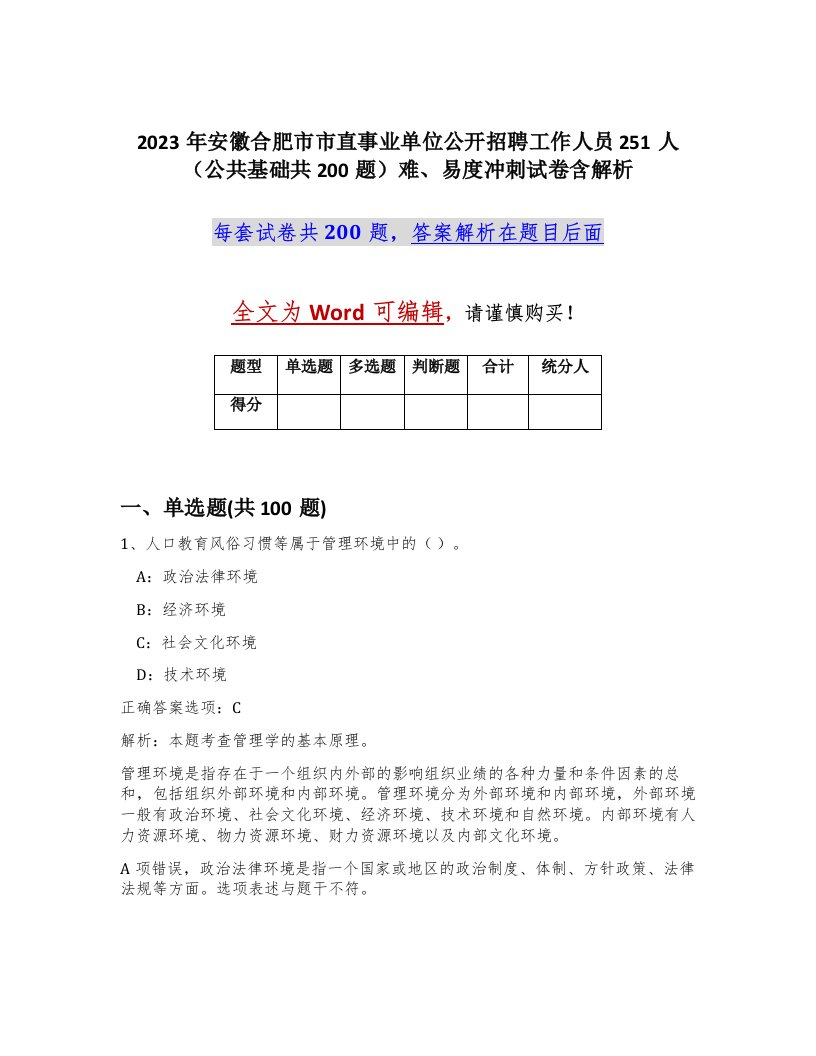 2023 年安徽合肥市市直事业单位公开招聘工作人员 251 人（公共基础共 200 题）难、易度冲刺试卷含解析

每套试卷共 200 题，答案解析在题目后面

全文为 Word 可编辑，请谨慎购买！

| 题型 | 单选题 | 多选题 | 判断题 | 合计 | 统分人 |
|---|---|---|---|---|---|
| 得分 | | | | | |

一、单选题(共 100 题)

1、人口教育风俗习惯等属于管理环境中的（ ）。

A：政治法律环境

B：经济环境

C：社会文化环境

D：技术环境

正确答案选项：C

解析：本题考查管理学的基本原理。

管理环境是指存在于一个组织内外部的影响组织业绩的各种力量和条件因素的总和，包括组织外部环境和内部环境。管理环境分为外部环境和内部环境，外部环境一般有政治环境、社会文化环境、经济环境、技术环境和自然环境。内部环境有人力资源环境、物力资源环境、财力资源环境以及内部文化环境。

A 项错误，政治法律环境是指一个国家或地区的政治制度、体制、方针政策、法律法规等方面。选项表述与题干不符。